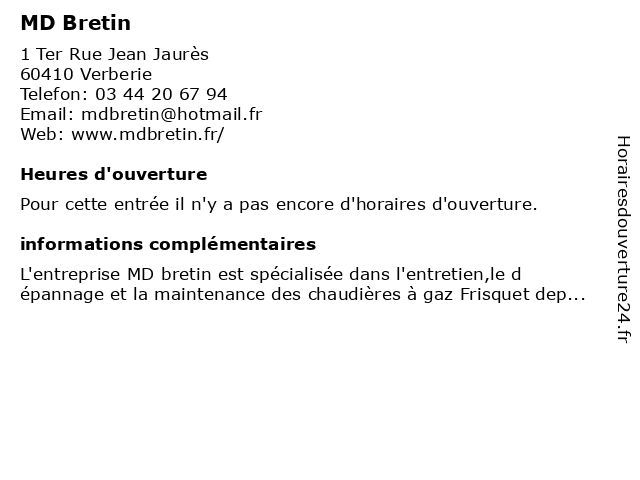 MD Bretin

1 Ter Rue Jean Jaurès
60410 Verberie
Telefon: 03 44 20 67 94
Email: mdbretin@hotmail.fr
Web: www.mdbretin.fr/

Heures d'ouverture

Pour cette entrée il n'y a pas encore d'horaires d'ouverture.

informations complémentaires

L'entreprise MD bretin est spécialisée dans l'entretien,le d épannage et la maintenance des chaudières à gaz Frisquet dep...

Horairesdouverture24.fr